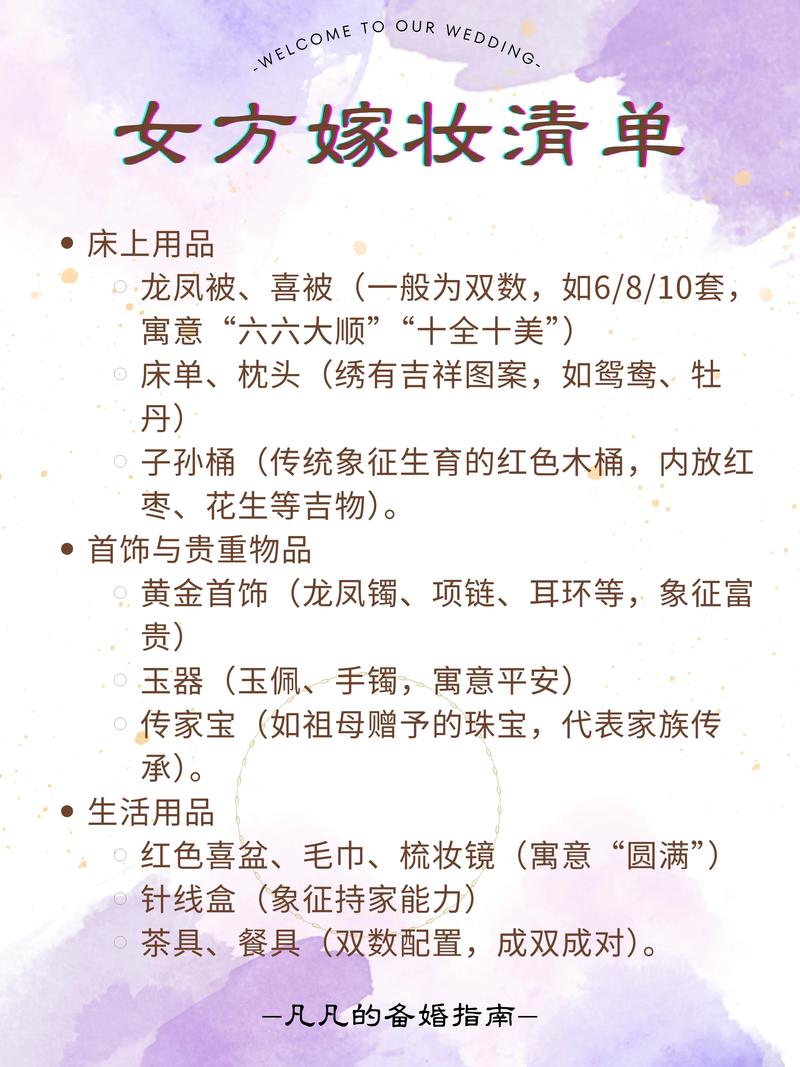 -WELCOME TO OUR WEDDING-

女方嫁妆清单

• 床上用品
  ◦ 龙凤被、喜被（一般为双数，如6/8/10套，寓意“六六大顺”“十全十美”）
  ◦ 床单、枕头（绣有吉祥图案，如鸳鸯、牡丹）
  ◦ 子孙桶（传统象征生育的红色木桶，内放红枣、花生等吉物）。
• 首饰与贵重物品
  ◦ 黄金首饰（龙凤镯、项链、耳环等，象征富贵）
  ◦ 玉器（玉佩、手镯，寓意平安）
  ◦ 传家宝（如祖母赠予的珠宝，代表家族传承）。
• 生活用品
  ◦ 红色喜盆、毛巾、梳妆镜（寓意“圆满”）
  ◦ 针线盒（象征持家能力）
  ◦ 茶具、餐具（双数配置，成双成对）。

—凡凡的备婚指南—